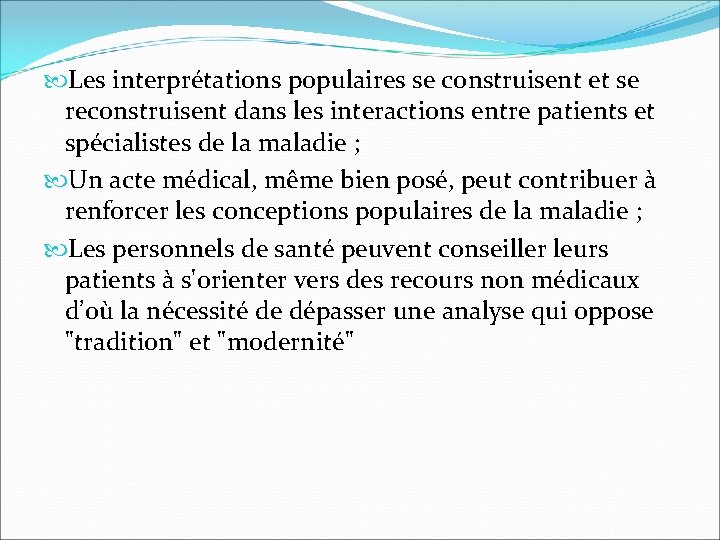 Les interprétations populaires se construisent et se reconstruisent dans les interactions entre patients et spécialistes de la maladie ;

Un acte médical, même bien posé, peut contribuer à renforcer les conceptions populaires de la maladie ;

Les personnels de santé peuvent conseiller leurs patients à s'orienter vers des recours non médicaux d'où la nécessité de dépasser une analyse qui oppose "tradition" et "modernité"